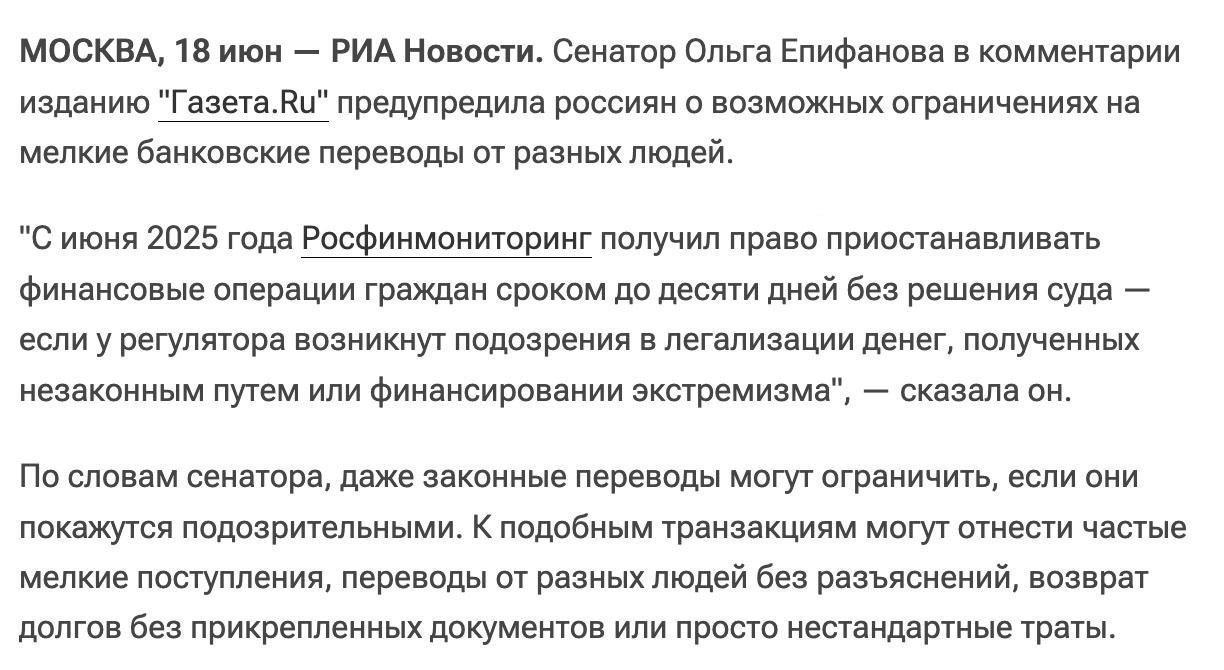 МОСКВА, 18 июн — РИА Новости. Сенатор Ольга Епифанова в комментарии изданию "Газета.Ru" предупредила россиян о возможных ограничениях на мелкие банковские переводы от разных людей.

"С июня 2025 года Росфинмониторинг получил право приостанавливать финансовые операции граждан сроком до десяти дней без решения суда — если у регулятора возникнут подозрения в легализации денег, полученных незаконным путем или финансировании экстремизма", — сказала он.

По словам сенатора, даже законные переводы могут ограничить, если они покажутся подозрительными. К подобным транзакциям могут отнести частые мелкие поступления, переводы от разных людей без разъяснений, возврат долгов без прикрепленных документов или просто нестандартные траты.